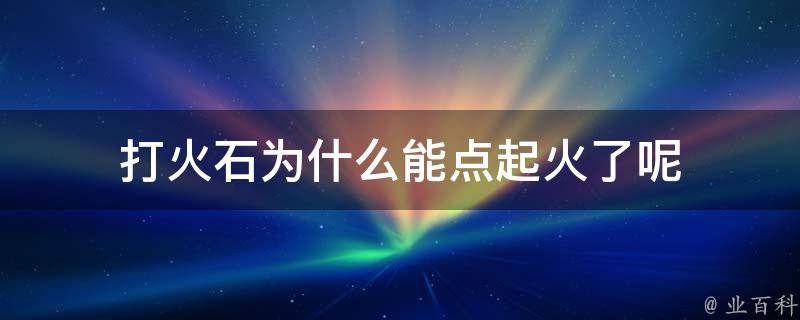 打火石为什么能点起火了呢

@ 业百科